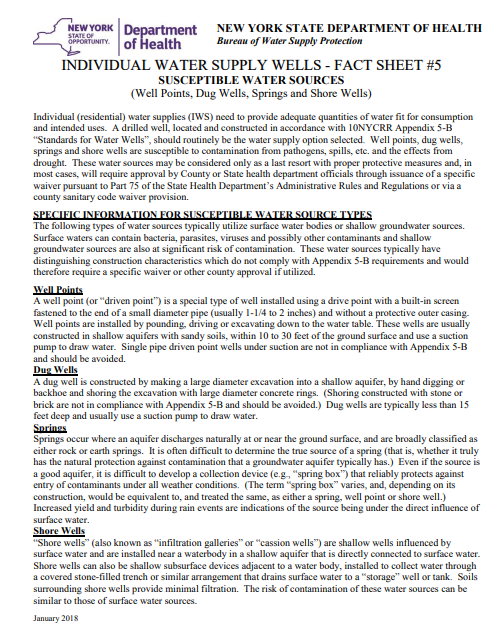 NEW YORK STATE OF OPPORTUNITY. Department of Health

NEW YORK STATE DEPARTMENT OF HEALTH
Bureau of Water Supply Protection

INDIVIDUAL WATER SUPPLY WELLS - FACT SHEET #5
SUSCEPTIBLE WATER SOURCES
(Well Points, Dug Wells, Springs and Shore Wells)

Individual (residential) water supplies (IWS) need to provide adequate quantities of water fit for consumption and intended uses. A drilled well, located and constructed in accordance with 10NYCRR Appendix 5-B "Standards for Water Wells", should routinely be the water supply option selected. Well points, dug wells, springs and shore wells are susceptible to contamination from pathogens, spills, etc. and the effects from drought. These water sources may be considered only as a last resort with proper protective measures and, in most cases, will require approval by County or State health department officials through issuance of a specific waiver pursuant to Part 75 of the State Health Department's Administrative Rules and Regulations or via a county sanitary code waiver provision.

SPECIFIC INFORMATION FOR SUSCEPTIBLE WATER SOURCE TYPES
The following types of water sources typically utilize surface water bodies or shallow groundwater sources. Surface waters can contain bacteria, parasites, viruses and possibly other contaminants and shallow groundwater sources are also at significant risk of contamination. These water sources typically have distinguishing construction characteristics which do not comply with Appendix 5-B requirements and would therefore require a specific waiver or other county approval if utilized.

Well Points
A well point (or "driven point") is a special type of well installed using a drive point with a built-in screen fastened to the end of a small diameter pipe (usually 1-1/4 to 2 inches) and without a protective outer casing. Well points are installed by pounding, driving or excavating down to the water table. These wells are usually constructed in shallow aquifers with sandy soils, within 10 to 30 feet of the ground surface and use a suction pump to draw water. Single pipe driven point wells under suction are not in compliance with Appendix 5-B and should be avoided.

Dug Wells
A dug well is constructed by making a large diameter excavation into a shallow aquifer, by hand digging or backhoe and shoring the excavation with large diameter concrete rings. (Shoring constructed with stone or brick are not in compliance with Appendix 5-B and should be avoided.) Dug wells are typically less than 15 feet deep and usually use a suction pump to draw water.

Springs
Springs occur where an aquifer discharges naturally at or near the ground surface, and are broadly classified as either rock or earth springs. It is often difficult to determine the true source of a spring (that is, whether it truly has the natural protection against contamination that a groundwater aquifer typically has.) Even if the source is a good aquifer, it is difficult to develop a collection device (e.g., "spring box") that reliably protects against entry of contaminants under all weather conditions. (The term "spring box" varies, and, depending on its construction, would be equivalent to, and treated the same, as either a spring, well point or shore well.) Increased yield and turbidity during rain events are indications of the source being under the direct influence of surface water.

Shore Wells
"Shore wells" (also known as "infiltration galleries" or "cassion wells") are shallow wells influenced by surface water and are installed near a waterbody in a shallow aquifer that is directly connected to surface water. Shore wells can also be shallow subsurface devices adjacent to a water body, installed to collect water through a covered stone-filled trench or similar arrangement that drains surface water to a "storage" well or tank. Soils surrounding shore wells provide minimal filtration. The risk of contamination of these water sources can be similar to those of surface water sources.

January 2018